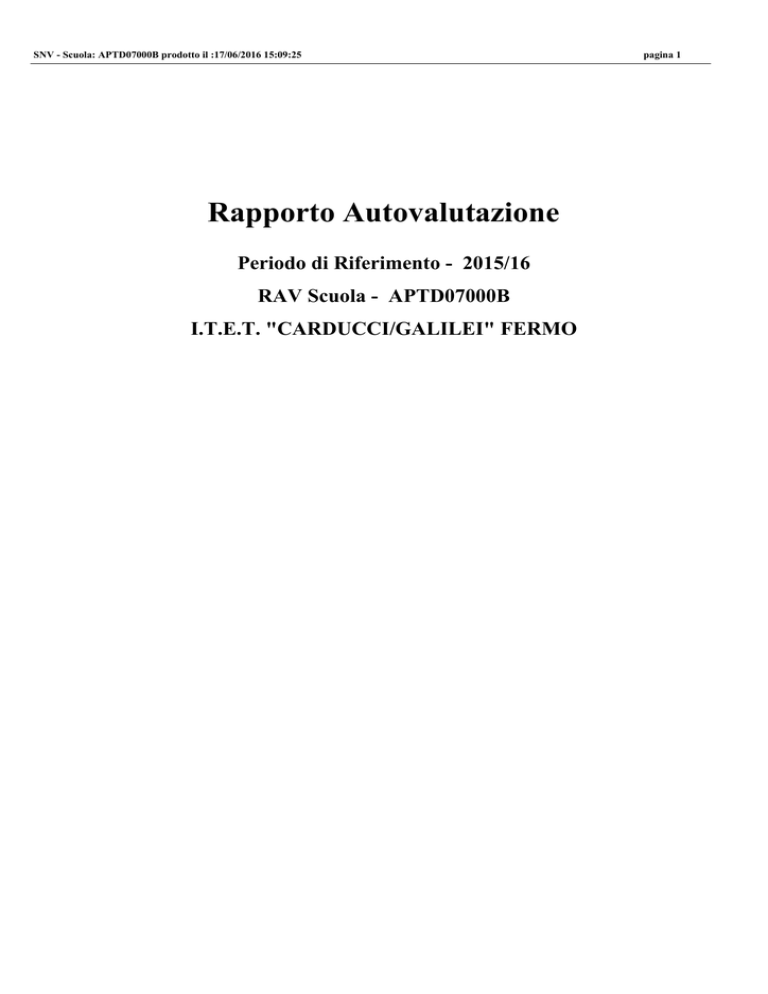 SNV - Scuola: APTD07000B prodotto il :17/06/2016 15:09:25

pagina 1

Rapporto Autovalutazione

Periodo di Riferimento - 2015/16

RAV Scuola - APTD07000B

I.T.E.T. "CARDUCCI/GALILEI" FERMO